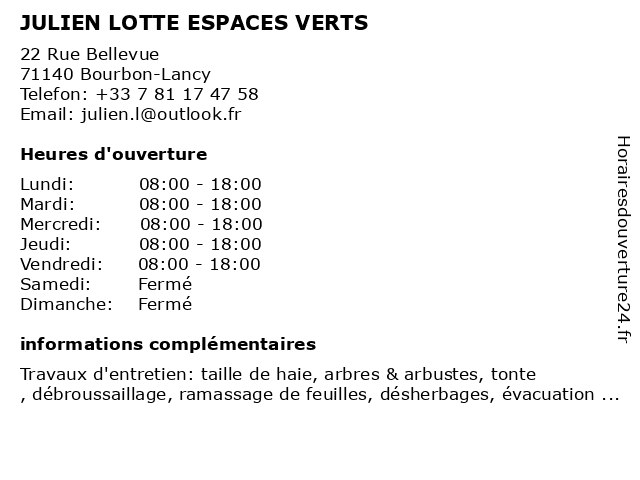 JULIEN LOTTE ESPACES VERTS

22 Rue Bellevue
71140 Bourbon-Lancy
Telefon: +33 7 81 17 47 58
Email: julien.l@outlook.fr

Heures d'ouverture

| | |
|---|---|
| Lundi: | 08:00 - 18:00 |
| Mardi: | 08:00 - 18:00 |
| Mercredi: | 08:00 - 18:00 |
| Jeudi: | 08:00 - 18:00 |
| Vendredi: | 08:00 - 18:00 |
| Samedi: | Fermé |
| Dimanche: | Fermé |

informations complémentaires

Travaux d'entretien: taille de haie, arbres & arbustes, tonte , débroussaillage, ramassage de feuilles, désherbages, évacuation ...

Horairesdouverture24.fr